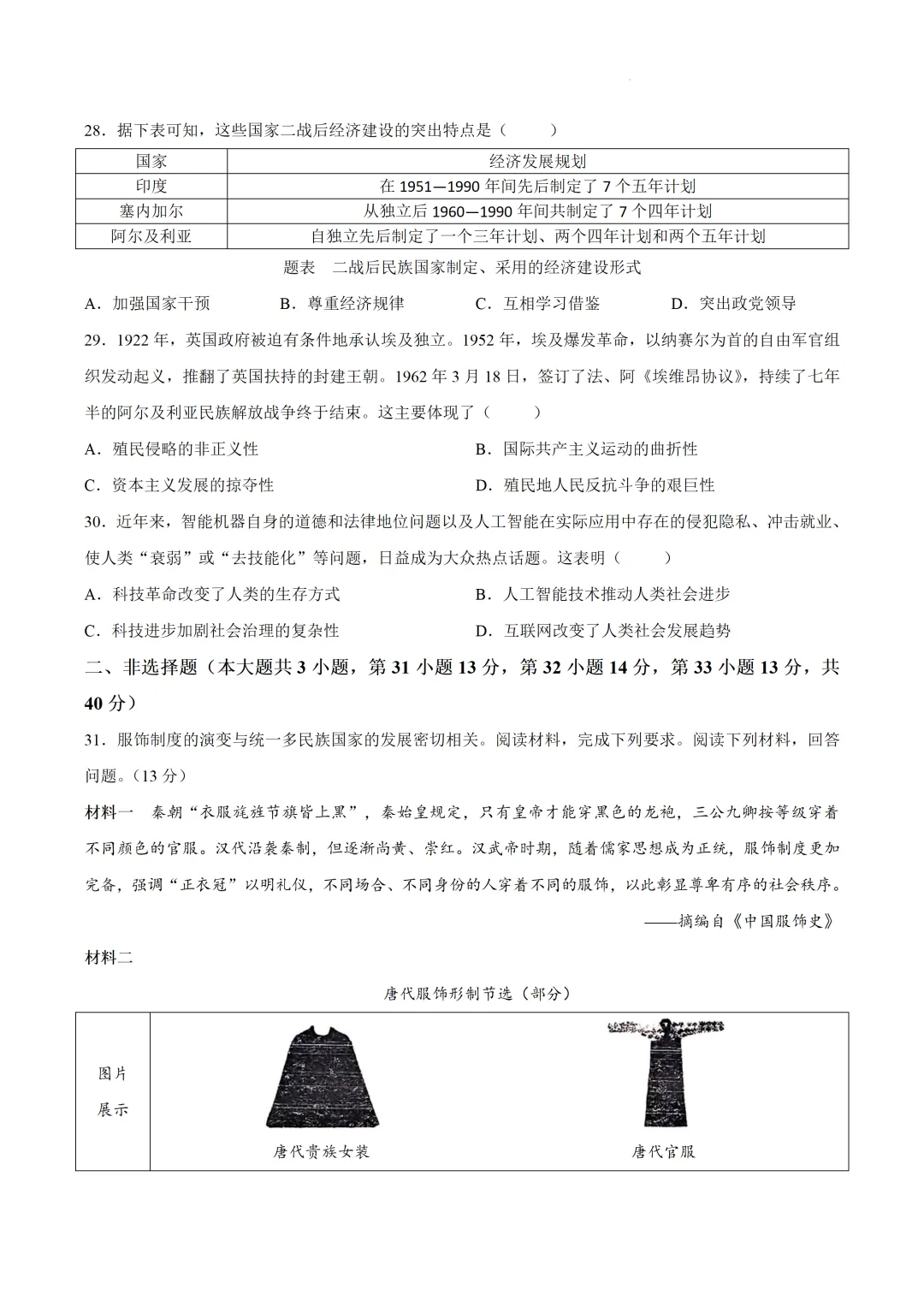 28．据下表可知，这些国家二战后经济建设的突出特点是（　　）

| 国家 | 经济发展规划 |
|---|---|
| 印度 | 在 1951—1990 年间先后制定了 7 个五年计划 |
| 塞内加尔 | 从独立后 1960—1990 年间共制定了 7 个四年计划 |
| 阿尔及利亚 | 自独立先后制定了一个三年计划、两个四年计划和两个五年计划 |

题表　二战后民族国家制定、采用的经济建设形式

A．加强国家干预　　B．尊重经济规律　　C．互相学习借鉴　　D．突出政党领导

29．1922 年，英国政府被迫有条件地承认埃及独立。1952 年，埃及爆发革命，以纳赛尔为首的自由军官组织发动起义，推翻了英国扶持的封建王朝。1962 年 3 月 18 日，签订了法、阿《埃维昂协议》，持续了七年半的阿尔及利亚民族解放战争终于结束。这主要体现了（　　）

A．殖民侵略的非正义性　　B．国际共产主义运动的曲折性

C．资本主义发展的掠夺性　　D．殖民地人民反抗斗争的艰巨性

30．近年来，智能机器自身的道德和法律地位问题以及人工智能在实际应用中存在的侵犯隐私、冲击就业、使人类“衰弱”或“去技能化”等问题，日益成为大众热点话题。这表明（　　）

A．科技革命改变了人类的生存方式　　B．人工智能技术推动人类社会进步

C．科技进步加剧社会治理的复杂性　　D．互联网改变了人类社会发展趋势

二、非选择题（本大题共 3 小题，第 31 小题 13 分，第 32 小题 14 分，第 33 小题 13 分，共 40 分）

31．服饰制度的演变与统一多民族国家的发展密切相关。阅读材料，完成下列要求。阅读下列材料，回答问题。（13 分）

材料一　秦朝“衣服旄旌节旗皆上黑”，秦始皇规定，只有皇帝才能穿黑色的龙袍，三公九卿按等级穿着不同颜色的官服。汉代沿袭秦制，但逐渐尚黄、崇红。汉武帝时期，随着儒家思想成为正统，服饰制度更加完备，强调“正衣冠”以明礼仪，不同场合、不同身份的人穿着不同的服饰，以此彰显尊卑有序的社会秩序。

——摘编自《中国服饰史》

材料二

唐代服饰形制节选（部分）

| 图片展示 | 唐代贵族女装 | 唐代官服 |
|---|---|---|